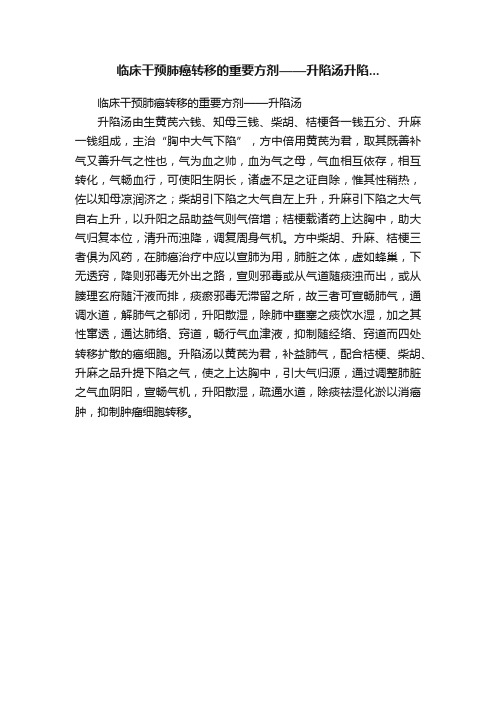 临床干预肺癌转移的重要方剂——升陷汤升陷...

临床干预肺癌转移的重要方剂——升陷汤

升陷汤由生黄芪六钱、知母三钱、柴胡、桔梗各一钱五分、升麻一钱组成，主治“胸中大气下陷”，方中倍用黄芪为君，取其既善补气又善升气之性也，气为血之帅，血为气之母，气血相互依存，相互转化，气畅血行，可使阳生阴长，诸虚不足之证自除，惟其性稍热，佐以知母凉润济之；柴胡引下陷之大气自左上升，升麻引下陷之大气自右上升，以升阳之品助益气则气倍增；桔梗载诸药上达胸中，助大气归复本位，清升而浊降，调复周身气机。方中柴胡、升麻、桔梗三者俱为风药，在肺癌治疗中应以宣肺为用，肺脏之体，虚如蜂巢，下无透窍，降则邪毒无外出之路，宣则邪毒或从气道随痰浊而出，或从腠理玄府随汗液而排，痰瘀邪毒无滞留之所，故三者可宣畅肺气，通调水道，解肺气之郁闭，升阳散湿，除肺中壅塞之痰饮水湿，加之其性窜透，通达肺络、窍道，畅行气血津液，抑制随经络、窍道而四处转移扩散的癌细胞。升陷汤以黄芪为君，补益肺气，配合桔梗、柴胡、升麻之品升提下陷之气，使之上达胸中，引大气归源，通过调整肺脏之气血阴阳，宣畅气机，升阳散湿，疏通水道，除痰祛湿化淤以消癌肿，抑制肿瘤细胞转移。